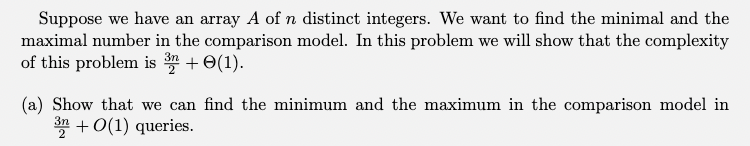 Suppose we have an array $A$ of $n$ distinct integers. We want to find the minimal and the maximal number in the comparison model. In this problem we will show that the complexity of this problem is $\frac{3n}{2} + \Theta(1)$.

(a) Show that we can find the minimum and the maximum in the comparison model in $\frac{3n}{2} + O(1)$ queries.